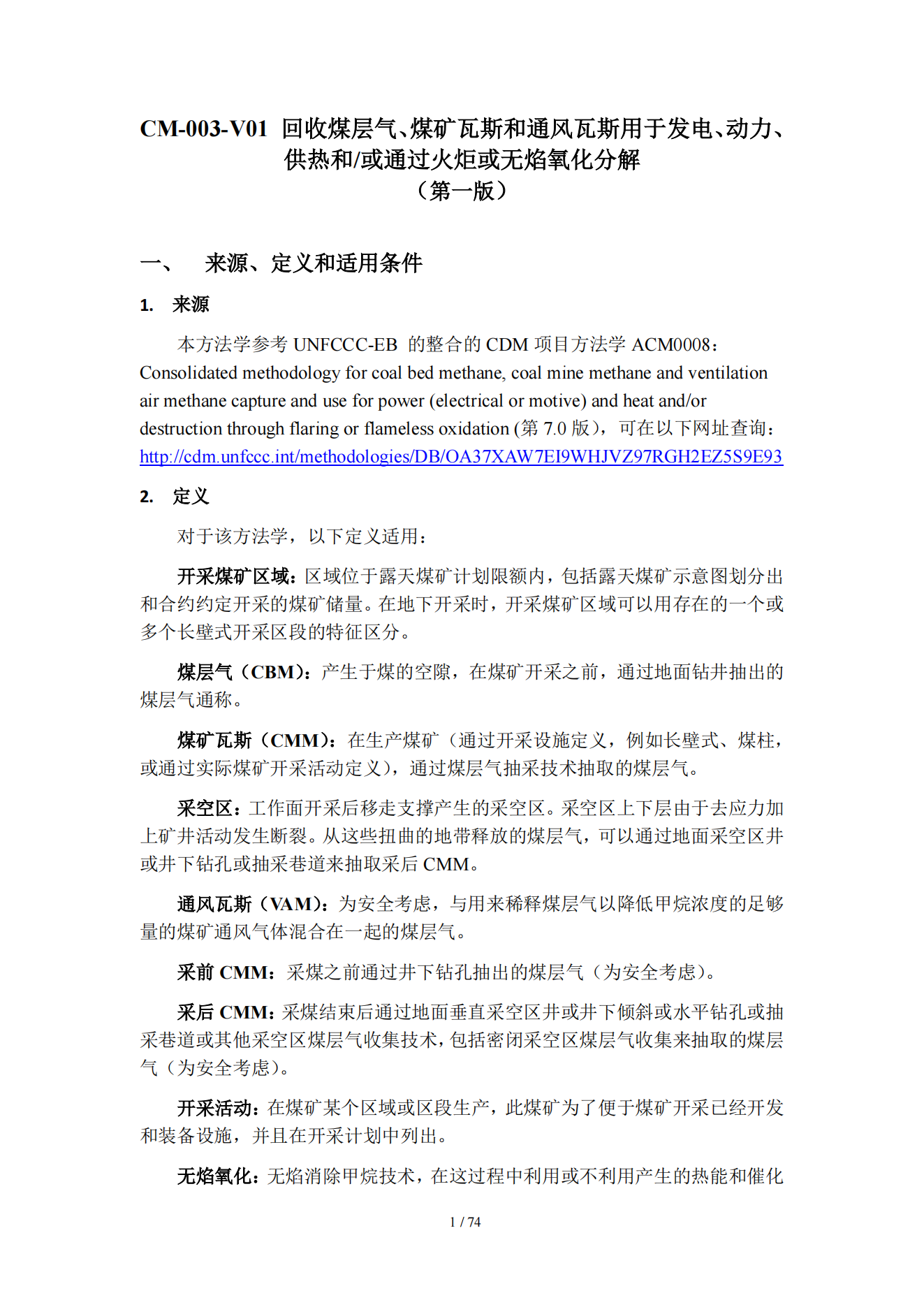 CM-003-V01 回收煤层气、煤矿瓦斯和通风瓦斯用于发电、动力、供热和/或通过火炬或无焰氧化分解
（第一版）

一、 来源、定义和适用条件

1. 来源

本方法学参考 UNFCCC-EB 的整合的 CDM 项目方法学 ACM0008：Consolidated methodology for coal bed methane, coal mine methane and ventilation air methane capture and use for power (electrical or motive) and heat and/or destruction through flaring or flameless oxidation (第 7.0 版），可在以下网址查询：http://cdm.unfccc.int/methodologies/DB/OA37XAW7EI9WHJVZ97RGH2EZ5S9E93

2. 定义

对于该方法学，以下定义适用：

开采煤矿区域：区域位于露天煤矿计划限额内，包括露天煤矿示意图划分出和合约约定开采的煤矿储量。在地下开采时，开采煤矿区域可以用存在的一个或多个长壁式开采区段的特征区分。

煤层气（CBM）：产生于煤的空隙，在煤矿开采之前，通过地面钻井抽出的煤层气通称。

煤矿瓦斯（CMM）：在生产煤矿（通过开采设施定义，例如长壁式、煤柱，或通过实际煤矿开采活动定义），通过煤层气抽采技术抽取的煤层气。

采空区：工作面开采后移走支撑产生的采空区。采空区上下层由于去应力加上矿井活动发生断裂。从这些扭曲的地带释放的煤层气，可以通过地面采空区井或井下钻孔或抽采巷道来抽取采后 CMM。

通风瓦斯（VAM）：为安全考虑，与用来稀释煤层气以降低甲烷浓度的足够量的煤矿通风气体混合在一起的煤层气。

采前 CMM：采煤之前通过井下钻孔抽出的煤层气（为安全考虑）。

采后 CMM：采煤结束后通过地面垂直采空区井或井下倾斜或水平钻孔或抽采巷道或其他采空区煤层气收集技术，包括密闭采空区煤层气收集来抽取的煤层气（为安全考虑）。

开采活动：在煤矿某个区域或区段生产，此煤矿为了便于煤矿开采已经开发和装备设施，并且在开采计划中列出。

无焰氧化：无焰消除甲烷技术，在这过程中利用或不利用产生的热能和催化

1 / 74